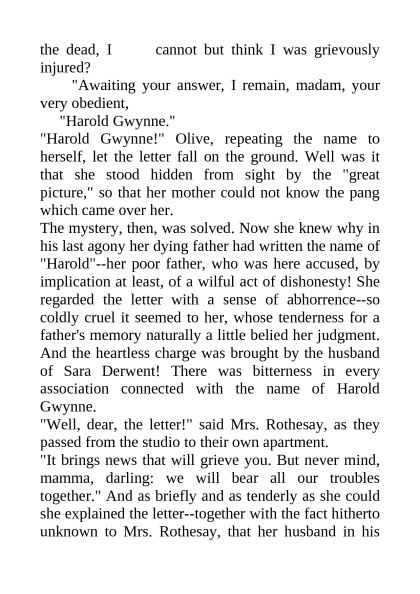 the dead, I cannot but think I was grievously injured?

"Awaiting your answer, I remain, madam, your very obedient,

"Harold Gwynne."

"Harold Gwynne!" Olive, repeating the name to herself, let the letter fall on the ground. Well was it that she stood hidden from sight by the "great picture," so that her mother could not know the pang which came over her.

The mystery, then, was solved. Now she knew why in his last agony her dying father had written the name of "Harold"--her poor father, who was here accused, by implication at least, of a wilful act of dishonesty! She regarded the letter with a sense of abhorrence--so coldly cruel it seemed to her, whose tenderness for a father's memory naturally a little belied her judgment. And the heartless charge was brought by the husband of Sara Derwent! There was bitterness in every association connected with the name of Harold Gwynne.

"Well, dear, the letter!" said Mrs. Rothesay, as they passed from the studio to their own apartment.

"It brings news that will grieve you. But never mind, mamma, darling: we will bear all our troubles together." And as briefly and as tenderly as she could she explained the letter--together with the fact hitherto unknown to Mrs. Rothesay, that her husband in his